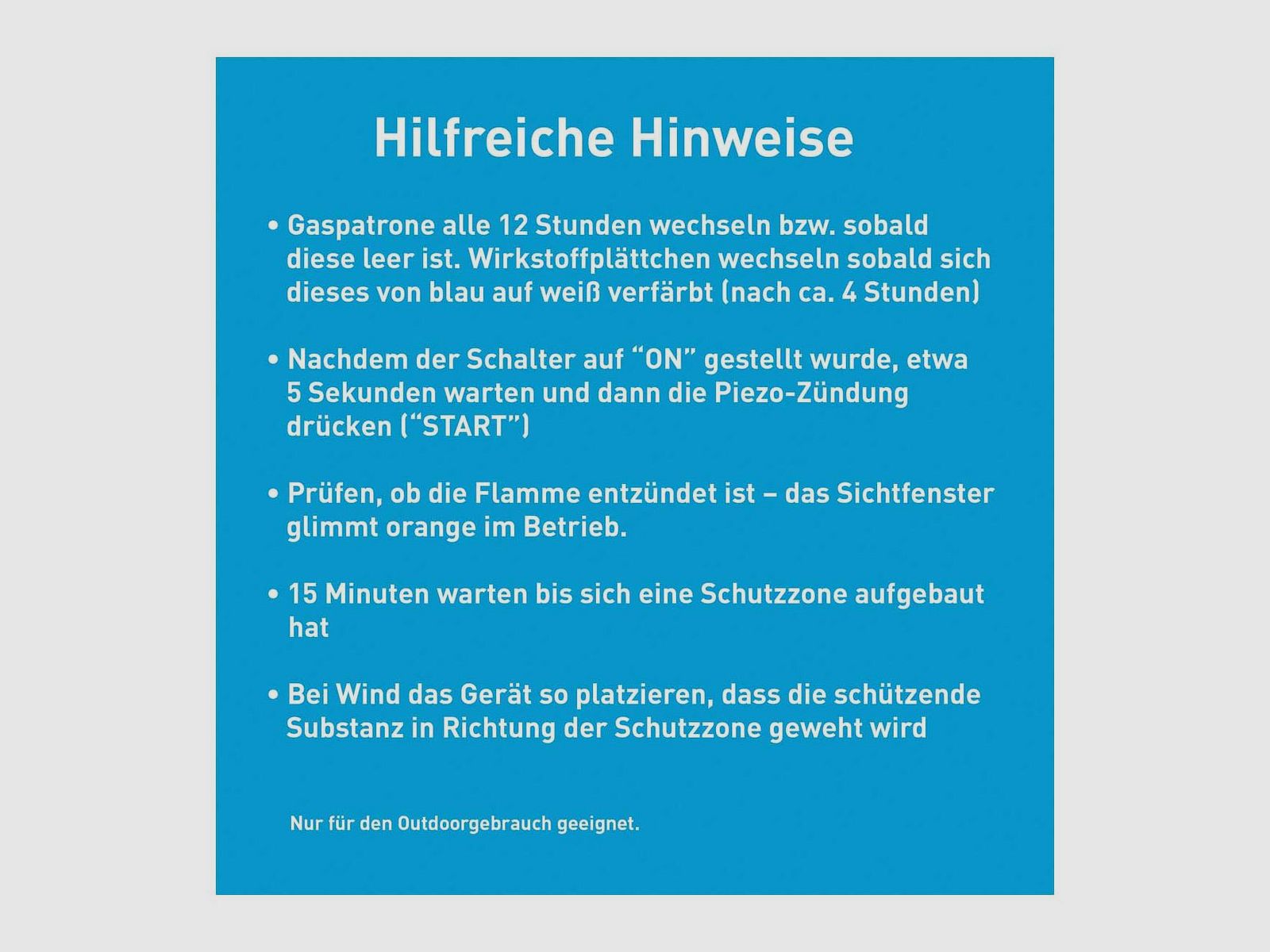 Hilfreiche Hinweise

• Gaspatrone alle 12 Stunden wechseln bzw. sobald diese leer ist. Wirkstoffplättchen wechseln sobald sich dieses von blau auf weiß verfärbt (nach ca. 4 Stunden)

• Nachdem der Schalter auf “ON” gestellt wurde, etwa 5 Sekunden warten und dann die Piezo-Zündung drücken (“START”)

• Prüfen, ob die Flamme entzündet ist – das Sichtfenster glimmt orange im Betrieb.

• 15 Minuten warten bis sich eine Schutzzone aufgebaut hat

• Bei Wind das Gerät so platzieren, dass die schützende Substanz in Richtung der Schutzzone geweht wird

Nur für den Outdoorgebrauch geeignet.